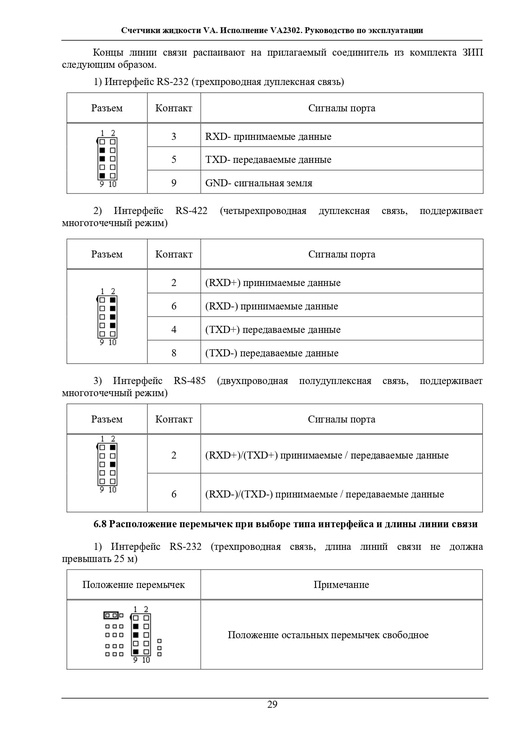 Счетчики жидкости VA. Исполнение VA2302. Руководство по эксплуатации

Концы линии связи распаивают на прилагаемый соединитель из комплекта ЗИП следующим образом.

1) Интерфейс RS-232 (трехпроводная дуплексная связь)

| Разъем | Контакт | Сигналы порта |
|---|---|---|
| 1 2 9 10 | 3 | RXD- принимаемые данные |
| | 5 | TXD- передаваемые данные |
| | 9 | GND- сигнальная земля |

2) Интерфейс RS-422 (четырехпроводная дуплексная связь, поддерживает многоточечный режим)

| Разъем | Контакт | Сигналы порта |
|---|---|---|
| 1 2 9 10 | 2 | (RXD+) принимаемые данные |
| | 6 | (RXD-) принимаемые данные |
| | 4 | (TXD+) передаваемые данные |
| | 8 | (TXD-) передаваемые данные |

3) Интерфейс RS-485 (двухпроводная полудуплексная связь, поддерживает многоточечный режим)

| Разъем | Контакт | Сигналы порта |
|---|---|---|
| 1 2 9 10 | 2 | (RXD+)/(TXD+) принимаемые / передаваемые данные |
| | 6 | (RXD-)/(TXD-) принимаемые / передаваемые данные |

6.8 Расположение перемычек при выборе типа интерфейса и длины линии связи

1) Интерфейс RS-232 (трехпроводная связь, длина линий связи не должна превышать 25 м)

| Положение перемычек | Примечание |
|---|---|
| 1 2 9 10 | Положение остальных перемычек свободное |

29